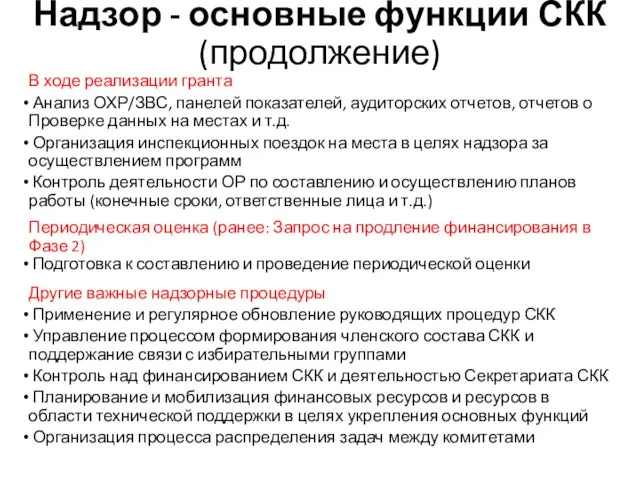 Надзор - основные функции СКК (продолжение)

В ходе реализации гранта

• Анализ ОХР/ЗВС, панелей показателей, аудиторских отчетов, отчетов о Проверке данных на местах и т.д.

• Организация инспекционных поездок на места в целях надзора за осуществлением программ

• Контроль деятельности ОР по составлению и осуществлению планов работы (конечные сроки, ответственные лица и т.д.)

Периодическая оценка (ранее: Запрос на продление финансирования в Фазе 2)

• Подготовка к составлению и проведение периодической оценки

Другие важные надзорные процедуры

• Применение и регулярное обновление руководящих процедур СКК

• Управление процессом формирования членского состава СКК и поддержание связи с избирательными группами

• Контроль над финансированием СКК и деятельностью Секретариата СКК

• Планирование и мобилизация финансовых ресурсов и ресурсов в области технической поддержки в целях укрепления основных функций

• Организация процесса распределения задач между комитетами